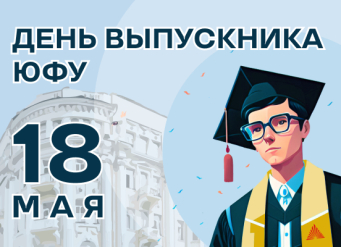 ДЕНЬ ВЫПУСКНИКА ЮФУ

18 МАЯ